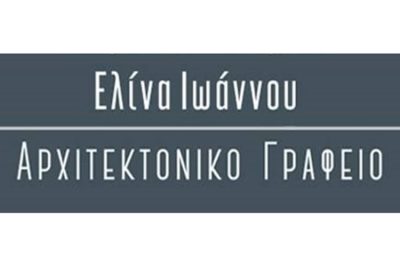 Ελίνα Ιωάννου

ΑΡΧΙΤΕΚΤΟΝΙΚΟ ΓΡΑΦΕΙΟ